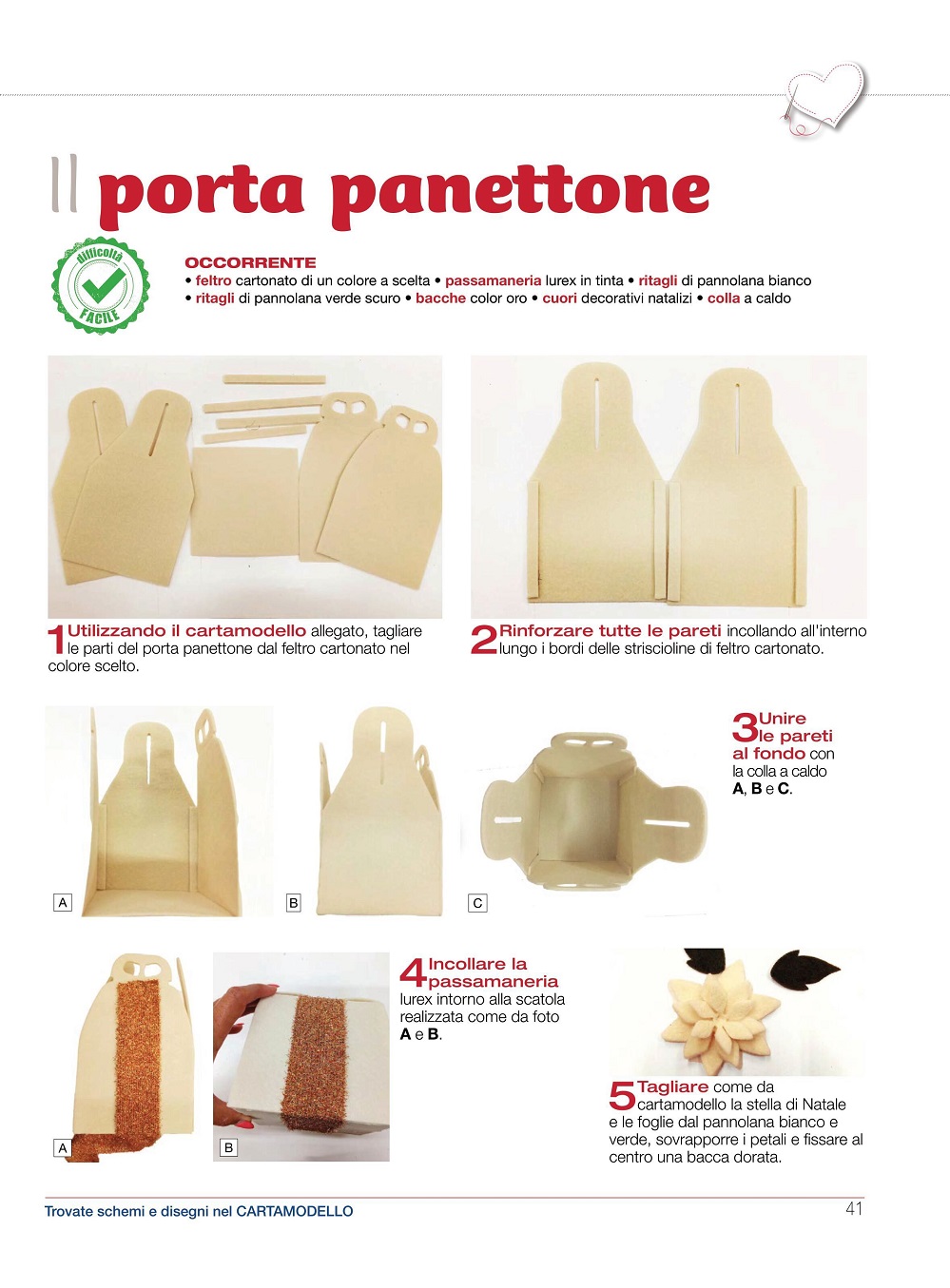 Il porta panettone

difficoltà FACILE

OCCORRENTE
• feltro cartonato di un colore a scelta • passamaneria lurex in tinta • ritagli di pannolana bianco • ritagli di pannolana verde scuro • bacche color oro • cuori decorativi natalizi • colla a caldo

1 Utilizzando il cartamodello allegato, tagliare le parti del porta panettone dal feltro cartonato nel colore scelto.

2 Rinforzare tutte le pareti incollando all'interno lungo i bordi delle striscioline di feltro cartonato.

A

B

C

3 Unire le pareti al fondo con la colla a caldo A, B e C.

A

B

4 Incollare la passamaneria lurex intorno alla scatola realizzata come da foto A e B.

5 Tagliare come da cartamodello la stella di Natale e le foglie dal pannolana bianco e verde, sovrapporre i petali e fissare al centro una bacca dorata.

Trovate schemi e disegni nel CARTAMODELLO

41